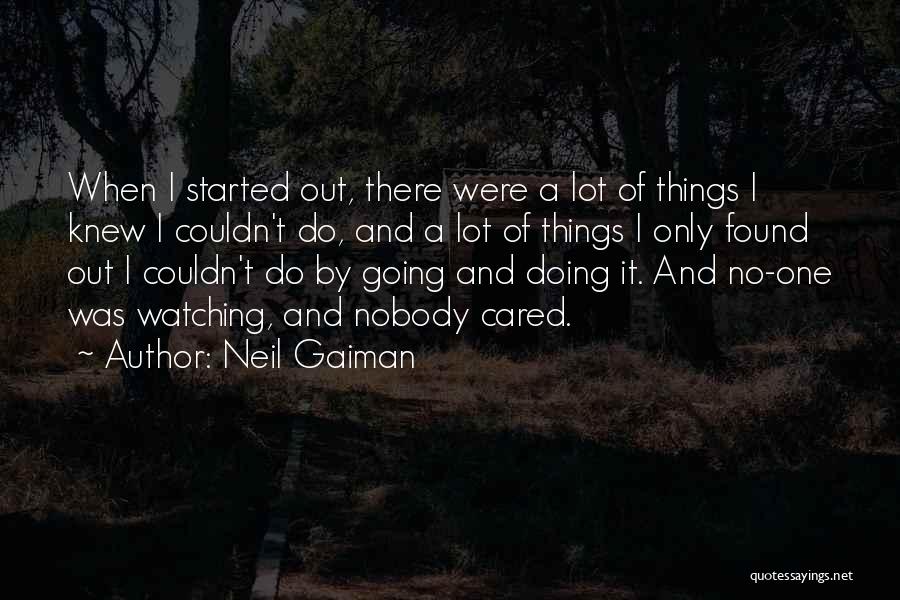 When I started out, there were a lot of things I knew I couldn't do, and a lot of things I only found out I couldn't do by going and doing it. And no-one was watching, and nobody cared.

~ Author: Neil Gaiman

quotessayings.net